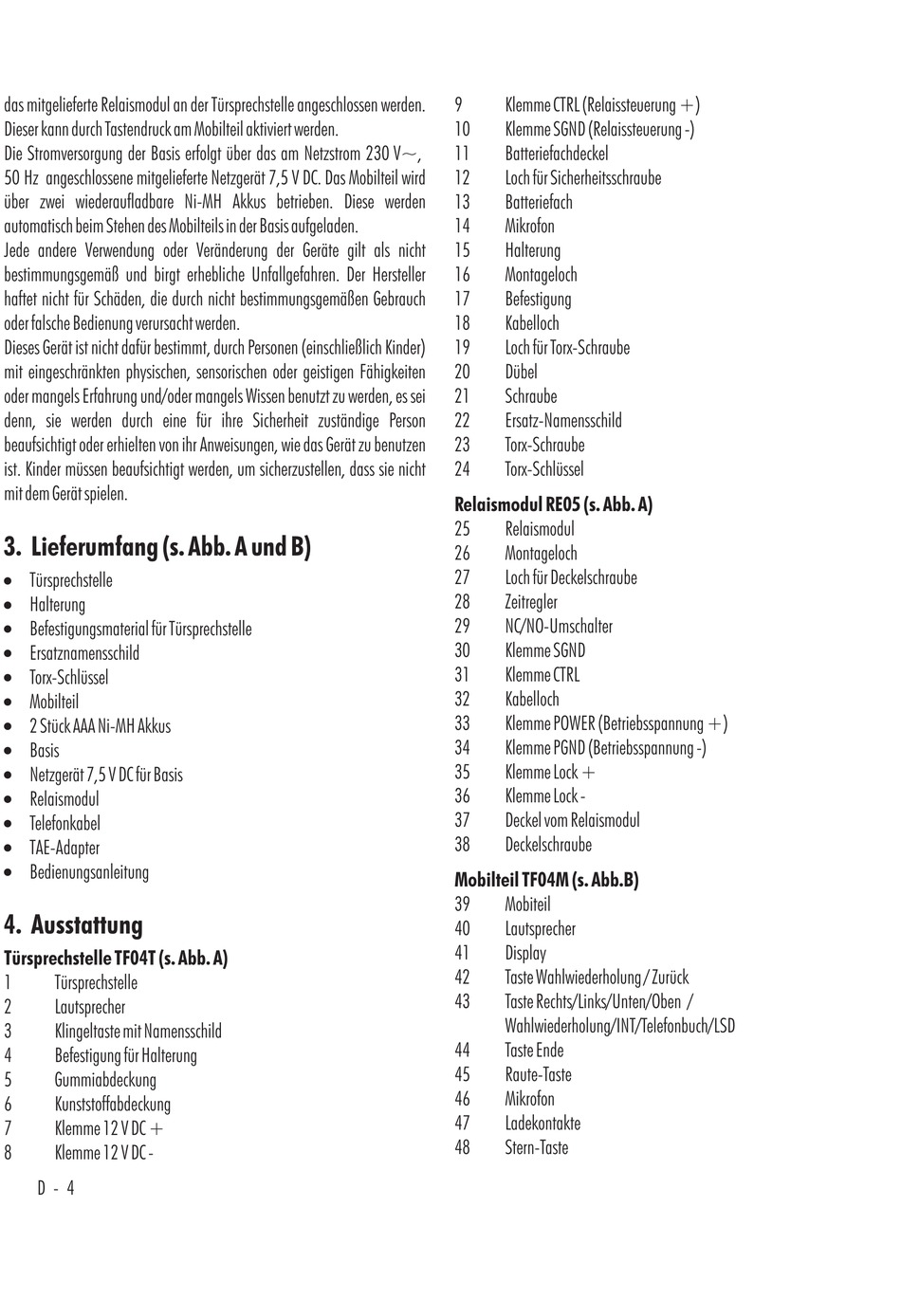 das mitgelieferte Relaismodul an der Türsprechstelle angeschlossen werden. Dieser kann durch Tastendruck am Mobilteil aktiviert werden.
Die Stromversorgung der Basis erfolgt über das am Netzstrom 230 V~, 50 Hz angeschlossene mitgelieferte Netzgerät 7,5 V DC. Das Mobilteil wird über zwei wiederaufladbare Ni-MH Akkus betrieben. Diese werden automatisch beim Stehen des Mobilteils in der Basis aufgeladen.
Jede andere Verwendung oder Veränderung der Geräte gilt als nicht bestimmungsgemäß und birgt erhebliche Unfallgefahren. Der Hersteller haftet nicht für Schäden, die durch nicht bestimmungsgemäßen Gebrauch oder falsche Bedienung verursacht werden.
Dieses Gerät ist nicht dafür bestimmt, durch Personen (einschließlich Kinder) mit eingeschränkten physischen, sensorischen oder geistigen Fähigkeiten oder mangels Erfahrung und/oder mangels Wissen benutzt zu werden, es sei denn, sie werden durch eine für ihre Sicherheit zuständige Person beaufsichtigt oder erhielten von ihr Anweisungen, wie das Gerät zu benutzen ist. Kinder müssen beaufsichtigt werden, um sicherzustellen, dass sie nicht mit dem Gerät spielen.

3. Lieferumfang (s. Abb. A und B)
• Türsprechstelle
• Halterung
• Befestigungsmaterial für Türsprechstelle
• Ersatznamensschild
• Torx-Schlüssel
• Mobilteil
• 2 Stück AAA Ni-MH Akkus
• Basis
• Netzgerät 7,5 V DC für Basis
• Relaismodul
• Telefonkabel
• TAE-Adapter
• Bedienungsanleitung

4. Ausstattung
Türsprechstelle TF04T (s. Abb. A)
1 Türsprechstelle
2 Lautsprecher
3 Klingeltaste mit Namensschild
4 Befestigung für Halterung
5 Gummiabdeckung
6 Kunststoffabdeckung
7 Klemme 12 V DC +
8 Klemme 12 V DC -

D - 4

9 Klemme CTRL (Relaissteuerung +)
10 Klemme SGND (Relaissteuerung -)
11 Batteriefachdeckel
12 Loch für Sicherheitsschraube
13 Batteriefach
14 Mikrofon
15 Halterung
16 Montageloch
17 Befestigung
18 Kabelloch
19 Loch für Torx-Schraube
20 Dübel
21 Schraube
22 Ersatz-Namensschild
23 Torx-Schraube
24 Torx-Schlüssel
Relaismodul RE05 (s. Abb. A)
25 Relaismodul
26 Montageloch
27 Loch für Deckelschraube
28 Zeitregler
29 NC/NO-Umschalter
30 Klemme SGND
31 Klemme CTRL
32 Kabelloch
33 Klemme POWER (Betriebsspannung +)
34 Klemme PGND (Betriebsspannung -)
35 Klemme Lock +
36 Klemme Lock -
37 Deckel vom Relaismodul
38 Deckelschraube
Mobilteil TF04M (s. Abb.B)
39 Mobiteil
40 Lautsprecher
41 Display
42 Taste Wahlwiederholung / Zurück
43 Taste Rechts/Links/Unten/Oben / Wahlwiederholung/INT/Telefonbuch/LSD
44 Taste Ende
45 Raute-Taste
46 Mikrofon
47 Ladekontakte
48 Stern-Taste